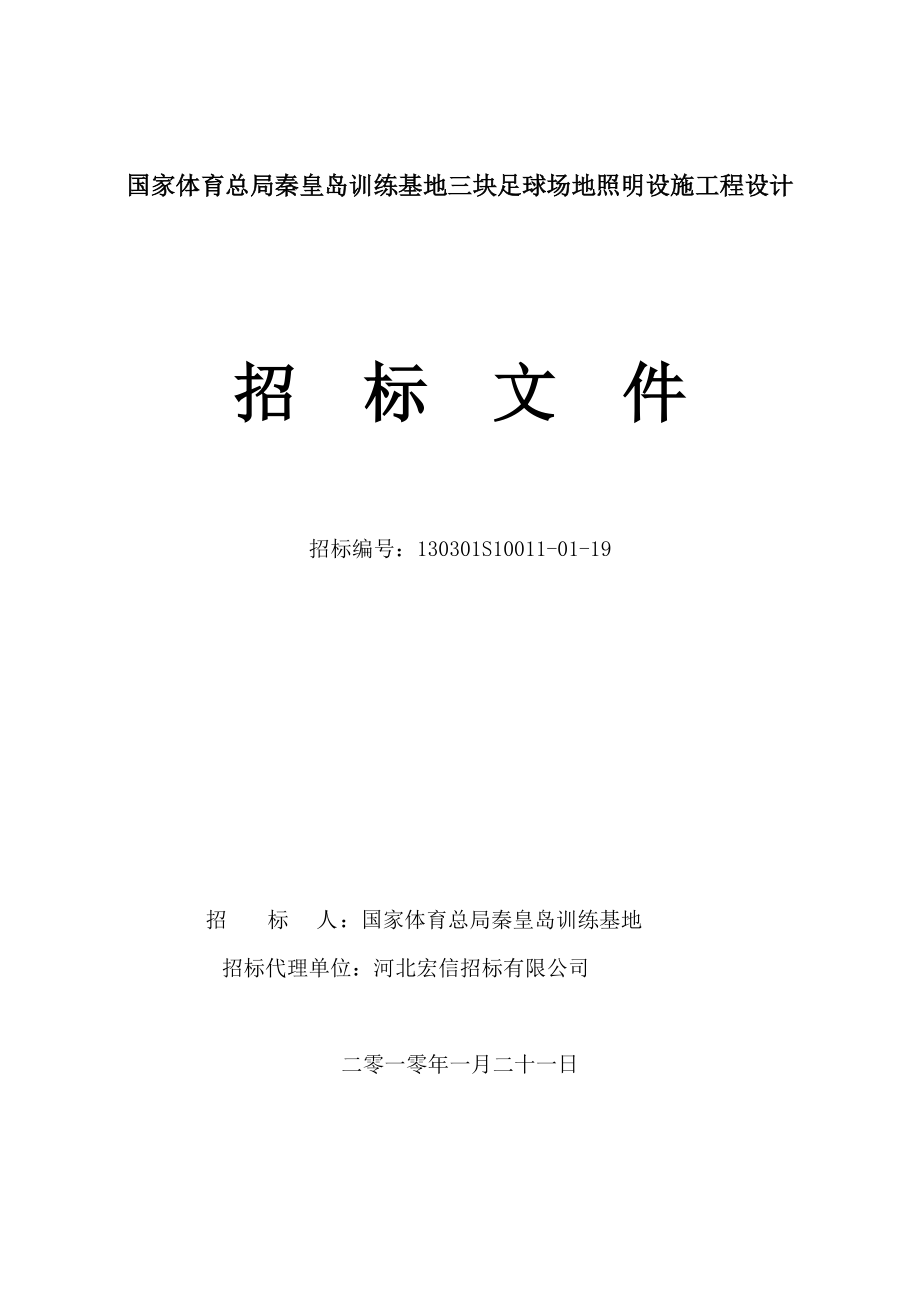 国家体育总局秦皇岛训练基地三块足球场地照明设施工程设计

招 标 文 件

招标编号：130301S10011-01-19

招 标 人：国家体育总局秦皇岛训练基地

招标代理单位：河北宏信招标有限公司

二零一零年一月二十一日